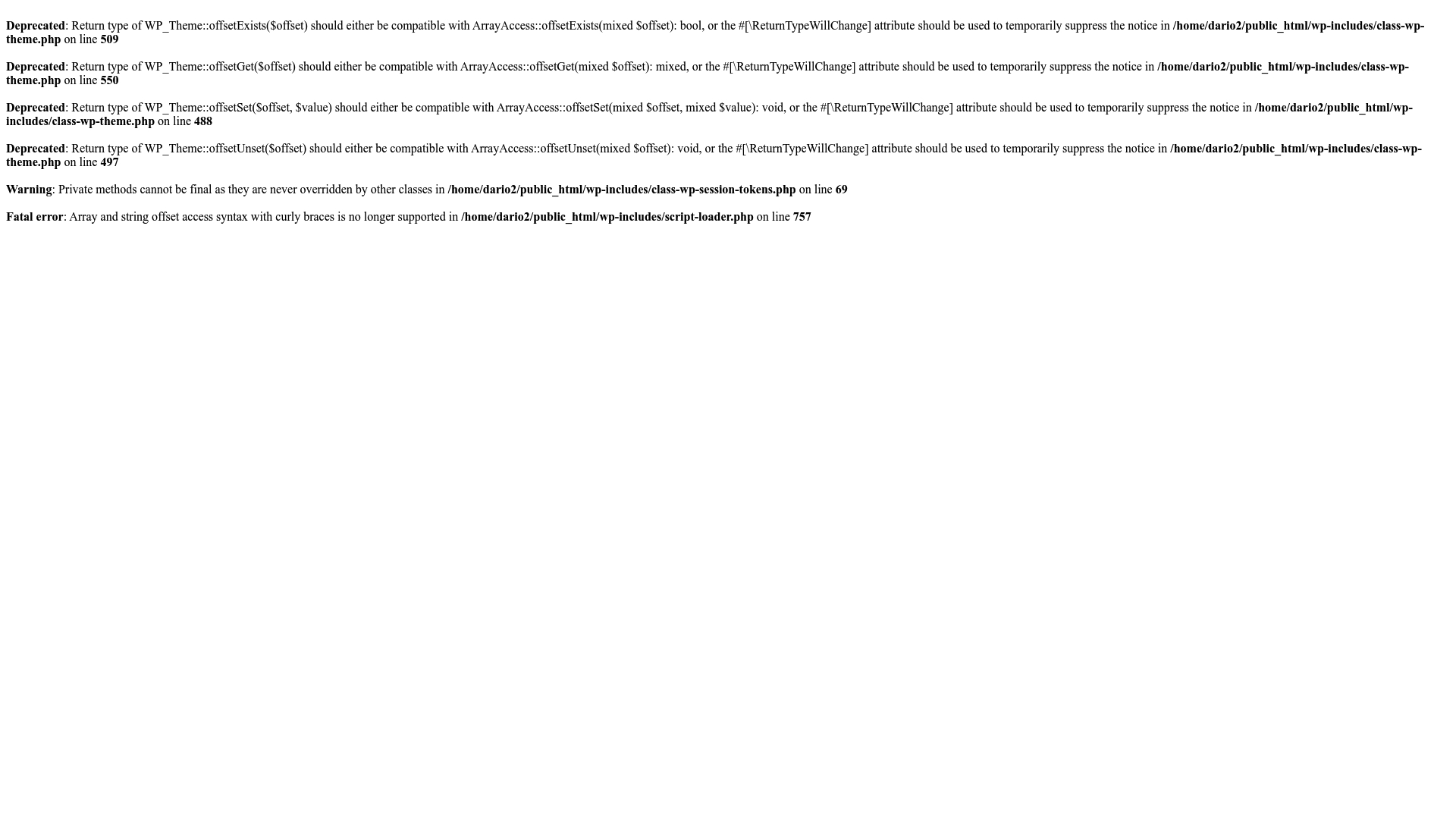 Deprecated: Return type of WP_Theme::offsetExists($offset) should either be compatible with ArrayAccess::offsetExists(mixed $offset): bool, or the #[\ReturnTypeWillChange] attribute should be used to temporarily suppress the notice in /home/dario2/public_html/wp-includes/class-wp-theme.php on line 509

Deprecated: Return type of WP_Theme::offsetGet($offset) should either be compatible with ArrayAccess::offsetGet(mixed $offset): mixed, or the #[\ReturnTypeWillChange] attribute should be used to temporarily suppress the notice in /home/dario2/public_html/wp-includes/class-wp-theme.php on line 550

Deprecated: Return type of WP_Theme::offsetSet($offset, $value) should either be compatible with ArrayAccess::offsetSet(mixed $offset, mixed $value): void, or the #[\ReturnTypeWillChange] attribute should be used to temporarily suppress the notice in /home/dario2/public_html/wp-includes/class-wp-theme.php on line 488

Deprecated: Return type of WP_Theme::offsetUnset($offset) should either be compatible with ArrayAccess::offsetUnset(mixed $offset): void, or the #[\ReturnTypeWillChange] attribute should be used to temporarily suppress the notice in /home/dario2/public_html/wp-includes/class-wp-theme.php on line 497

Warning: Private methods cannot be final as they are never overridden by other classes in /home/dario2/public_html/wp-includes/class-wp-session-tokens.php on line 69

Fatal error: Array and string offset access syntax with curly braces is no longer supported in /home/dario2/public_html/wp-includes/script-loader.php on line 757